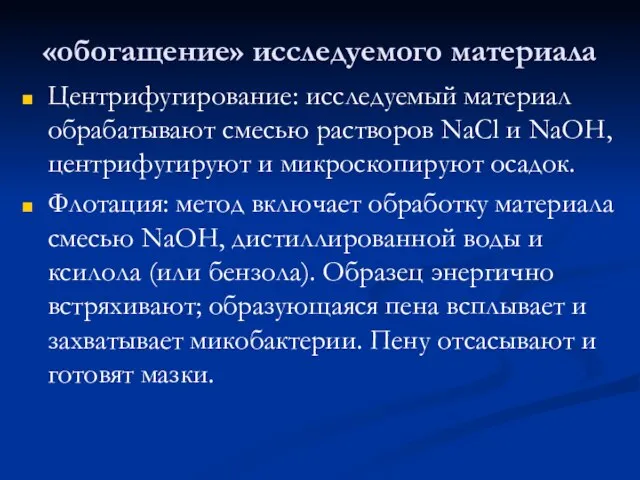 «обогащение» исследуемого материала

Центрифугирование: исследуемый материал обрабатывают смесью растворов $NaCl$ и $NaOH$, центрифугируют и микроскопируют осадок.

Флотация: метод включает обработку материала смесью $NaOH$, дистиллированной воды и ксилола (или бензола). Образец энергично встряхивают; образующаяся пена всплывает и захватывает микобактерии. Пену отсасывают и готовят мазки.